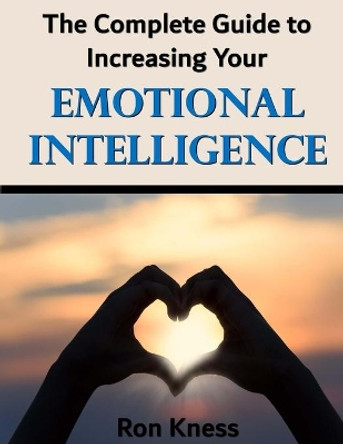 The Complete Guide to Increasing Your

EMOTIONAL INTELLIGENCE

Ron Kness